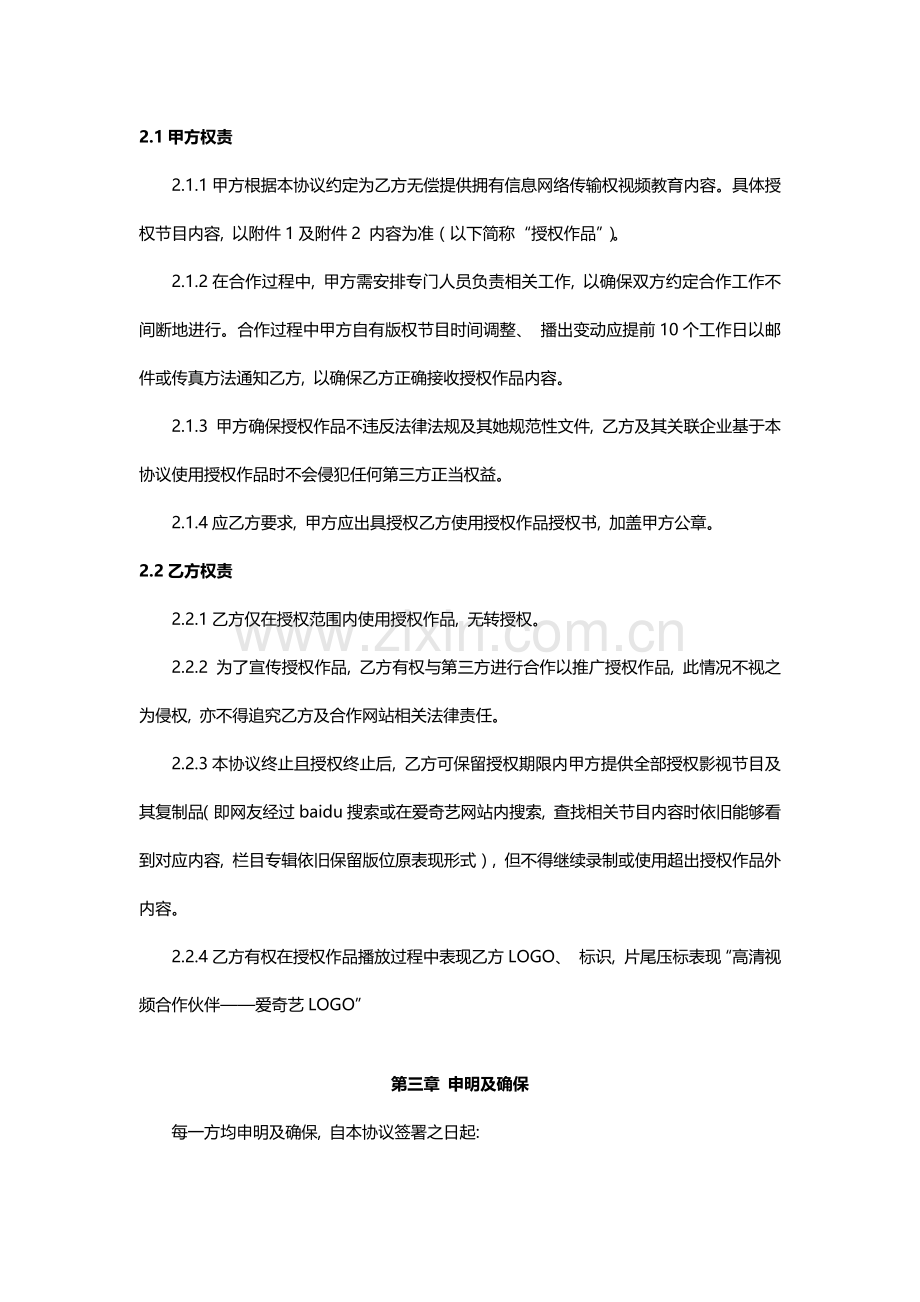 2.1甲方权责

2.1.1甲方根据本协议约定为乙方无偿提供拥有信息网络传输权视频教育内容。具体授权节目内容，以附件1及附件2内容为准（以下简称“授权作品”）。

2.1.2在合作过程中，甲方需安排专门人员负责相关工作，以确保双方约定合作工作不间断地进行。合作过程中甲方自有版权节目时间调整、播出变动应提前10个工作日以邮件或传真方法通知乙方，以确保乙方正确接收授权作品内容。

2.1.3甲方确保授权作品不违反法律法规及其她规范性文件，乙方及其关联企业基于本协议使用授权作品时不会侵犯任何第三方正当权益。

2.1.4应乙方要求，甲方应出具授权乙方使用授权作品授权书，加盖甲方公章。

2.2乙方权责

2.2.1乙方仅在授权范围内使用授权作品，无转授权。

2.2.2为了宣传授权作品，乙方有权与第三方进行合作以推广授权作品，此情况不视之为侵权，亦不得追究乙方及合作网站相关法律责任。

2.2.3本协议终止且授权终止后，乙方可保留授权期限内甲方提供全部授权影视节目及其复制品（即网友经过baidu搜索或在爱奇艺网站内搜索，查找相关节目内容时依旧能够看到对应内容，栏目专辑依旧保留版位原表现形式），但不得继续录制或使用超出授权作品外内容。

2.2.4乙方有权在授权作品播放过程中表现乙方LOGO、标识，片尾压标表现“高清视频合作伙伴——爱奇艺LOGO”

第三章 申明及确保

每一方均申明及确保，自本协议签署之日起:

www.zixin.com.cn